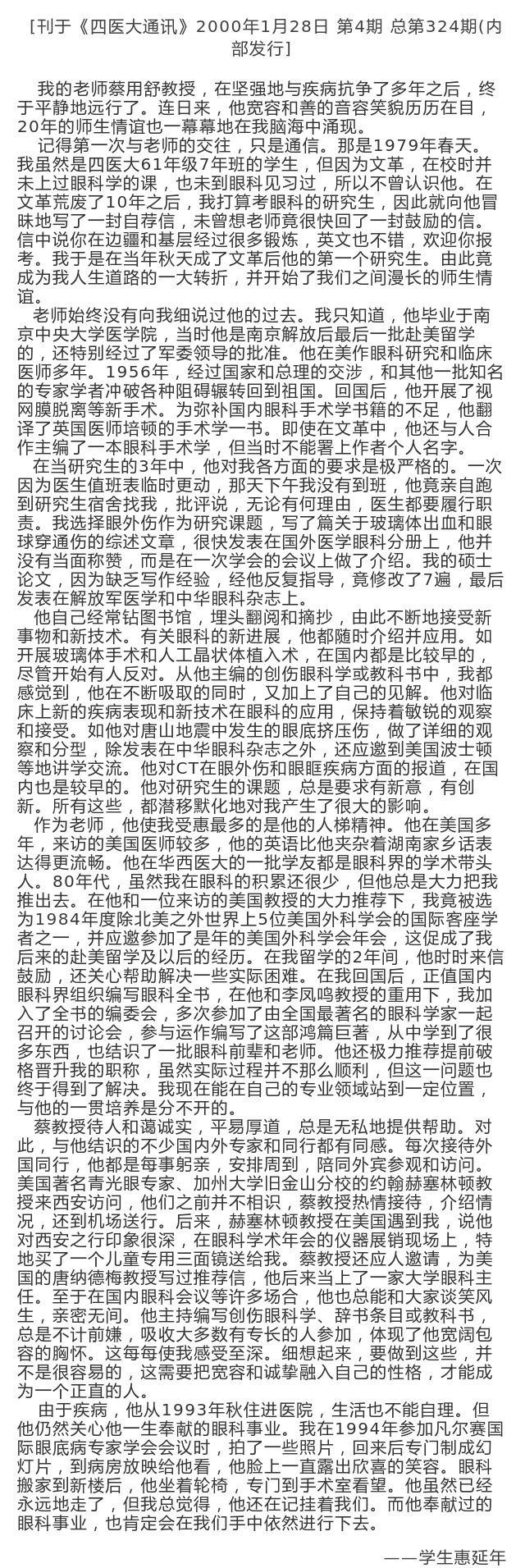 [刊于《四医大通讯》2000年1月28日 第4期 总第324期(内部发行]

我的老师蔡用舒教授，在坚强地与疾病抗争了多年之后，终于平静地远行了。连日来，他宽容和善的音容笑貌历历在目，20年的师生情谊也一幕幕地在我脑海中涌现。

记得第一次与老师的交往，只是通信。那是1979年春天。我虽然是四医大61年级7年班的学生，但因为文革，在校时并未上过眼科学的课，也未到眼科见习过，所以不曾认识他。在文革荒废了10年之后，我打算考眼科的研究生，因此就向他冒昧地写了一封自荐信，未曾想老师竟很快回了一封鼓励的信。信中说你在边疆和基层经过很多锻炼，英文也不错，欢迎你报考。我于是在当年秋天成了文革后他的第一个研究生。由此竟成为我人生道路的一大转折，并开始了我们之间漫长的师生情谊。

老师始终没有向我细说过他的过去。我只知道，他毕业于南京中央大学医学院，当时他是南京解放后最后一批赴美留学的，还特别经过了军委领导的批准。他在美作眼科研究和临床医师多年。1956年，经过国家和总理的交涉，和其他一批知名的专家学者冲破各种阻碍辗转回到祖国。回国后，他开展了视网膜脱离等新手术。为弥补国内眼科手术学书籍的不足，他翻译了英国医师培顿的手术学一书。即使在文革中，他还与人合作主编了一本眼科手术学，但当时不能署上作者个人名字。

在当研究生的3年中，他对我各方面的要求是极严格的。一次因为医生值班表临时更动，那天下午我没有到班，他竟亲自跑到研究生宿舍找我，批评说，无论有何理由，医生都要履行职责。我选择眼外伤作为研究课题，写了篇关于玻璃体出血和眼球穿通伤的综述文章，很快发表在国外医学眼科分册上，他并没有当面称赞，而是在一次学会的会议上做了介绍。我的硕士论文，因为缺乏写作经验，经他反复指导，竟修改了7遍，最后发表在解放军医学和中华眼科杂志上。

他自己经常钻图书馆，埋头翻阅和摘抄，由此不断地接受新事物和新技术。有关眼科的新进展，他都随时介绍并应用。如开展玻璃体手术和人工晶状体植入术，在国内都是比较早的，尽管开始有人反对。从他主编的创伤眼科学或教科书中，我都感觉到，他在不断吸取的同时，又加上了自己的见解。他对临床上新的疾病表现和新技术在眼科的应用，保持着敏锐的观察和接受。如他对唐山地震中发生的眼底挤压伤，做了详细的观察和分型，除发表在中华眼科杂志之外，还应邀到美国波士顿等地讲学交流。他对CT在眼外伤和眼眶疾病方面的报道，在国内也是较早的。他对研究生的课题，总是要求有新意，有创新。所有这些，都潜移默化地对我产生了很大的影响。

作为老师，他使我受惠最多的是他的人梯精神。他在美国多年，来访的美国医师较多，他的英语比他夹杂着湖南家乡话表达得更流畅。他在华西医大的一批学友都是眼科界的学术带头人。80年代，虽然我在眼科的积累还很少，但他总是大力把我推出去。在他和一位来访的美国教授的大力推荐下，我竟被选为1984年度除北美之外世界上5位美国外科学会的国际客座学者之一，并应邀参加了是年的美国外科学会年会，这促成了我后来的赴美留学及以后的经历。在我留学的2年间，他时时来信鼓励，还关心帮助解决一些实际困难。在我回国后，正值国内眼科界组织编写眼科全书，在他和李凤鸣教授的重用下，我加入了全书的编委会，多次参加了由全国最著名的眼科学家一起召开的讨论会，参与运作编写了这部鸿篇巨著，从中学到了很多东西，也结识了一批眼科前辈和老师。他还极力推荐提前破格晋升我的职称，虽然实际过程并不那么顺利，但这一问题也终于得到了解决。我现在能在自己的专业领域站到一定位置，与他的一贯培养是分不开的。

蔡教授待人和蔼诚实，平易厚道，总是无私地提供帮助。对此，与他结识的不少国内外专家和同行都有同感。每次接待外国同行，他都是每事躬亲，安排周到，陪同外宾参观和访问。美国著名青光眼专家、加州大学旧金山分校的约翰赫塞林顿教授来西安访问，他们之前并不相识，蔡教授热情接待，介绍情况，还到机场送行。后来，赫塞林顿教授在美国遇到我，说他对西安之行印象很深，在眼科学术年会的仪器展销现场上，特地买了一个儿童专用三面镜送给我。蔡教授还应人邀请，为美国的唐纳德梅教授写过推荐信，他后来当上了一家大学眼科主任。至于在国内眼科会议等许多场合，他也总能和大家谈笑风生，亲密无间。他主持编写创伤眼科学、辞书条目或教科书，总是不计前嫌，吸收大多数有专长的人参加，体现了他宽阔包容的胸怀。这每每使我感受至深。细想起来，要做到这些，并不是很容易的，这需要把宽容和诚挚融入自己的性格，才能成为一个正直的人。

由于疾病，他从1993年秋住进医院，生活也不能自理。但他仍然关心他一生奉献的眼科事业。我在1994年参加凡尔赛国际眼底病专家学会会议时，拍了一些照片，回来后专门制成幻灯片，到病房放映给他看，他脸上一直露出欣喜的笑容。眼科搬家到新楼后，他坐着轮椅，专门到手术室看望。他虽然已经永远地走了，但我总觉得，他还在记挂着我们。而他奉献过的眼科事业，也肯定会在我们手中依然进行下去。

——学生惠延年